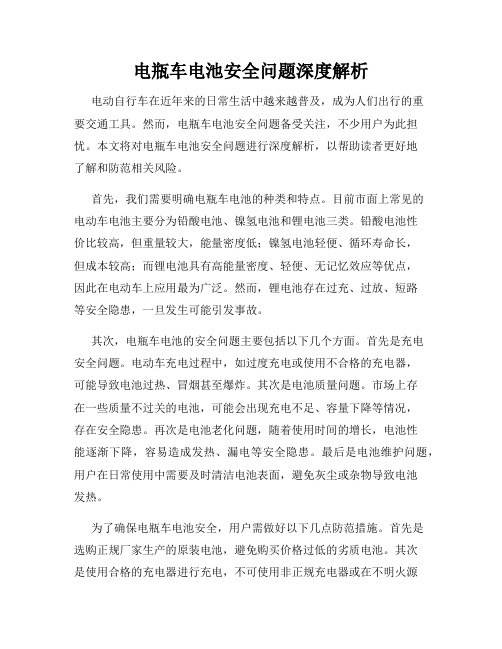 电瓶车电池安全问题深度解析

电动自行车在近年来的日常生活中越来越普及，成为人们出行的重要交通工具。然而，电瓶车电池安全问题备受关注，不少用户为此担忧。本文将对电瓶车电池安全问题进行深度解析，以帮助读者更好地了解和防范相关风险。

首先，我们需要明确电瓶车电池的种类和特点。目前市面上常见的电动车电池主要分为铅酸电池、镍氢电池和锂电池三类。铅酸电池性价比较高，但重量较大，能量密度低；镍氢电池轻便、循环寿命长，但成本较高；而锂电池具有高能量密度、轻便、无记忆效应等优点，因此在电动车上应用最为广泛。然而，锂电池存在过充、过放、短路等安全隐患，一旦发生可能引发事故。

其次，电瓶车电池的安全问题主要包括以下几个方面。首先是充电安全问题。电动车充电过程中，如过度充电或使用不合格的充电器，可能导致电池过热、冒烟甚至爆炸。其次是电池质量问题。市场上存在一些质量不过关的电池，可能会出现充电不足、容量下降等情况，存在安全隐患。再次是电池老化问题，随着使用时间的增长，电池性能逐渐下降，容易造成发热、漏电等安全隐患。最后是电池维护问题，用户在日常使用中需要及时清洁电池表面，避免灰尘或杂物导致电池发热。

为了确保电瓶车电池安全，用户需做好以下几点防范措施。首先是选购正规厂家生产的原装电池，避免购买价格过低的劣质电池。其次是使用合格的充电器进行充电，不可使用非正规充电器或在不明火源